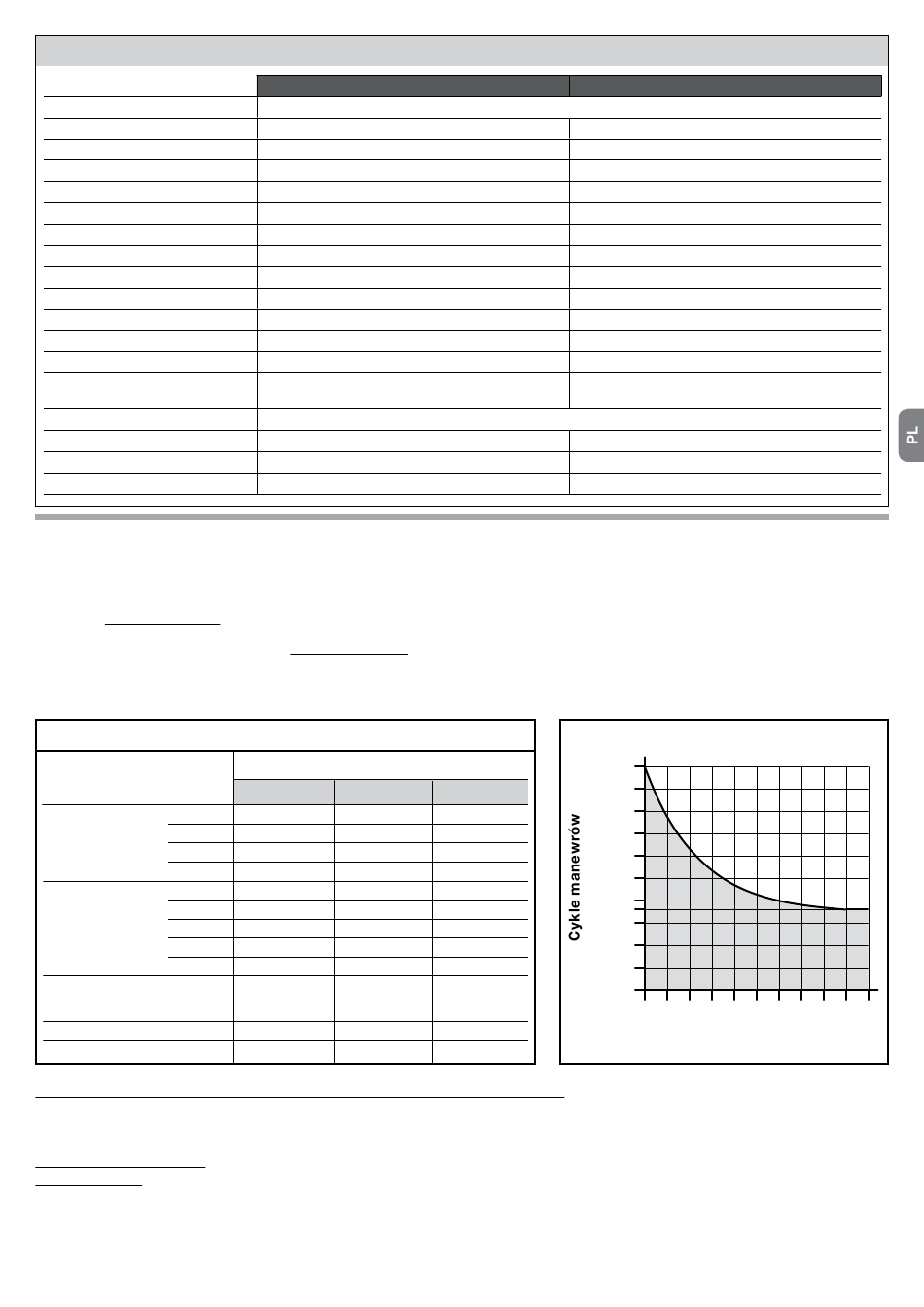 PL

Cykle manewrów